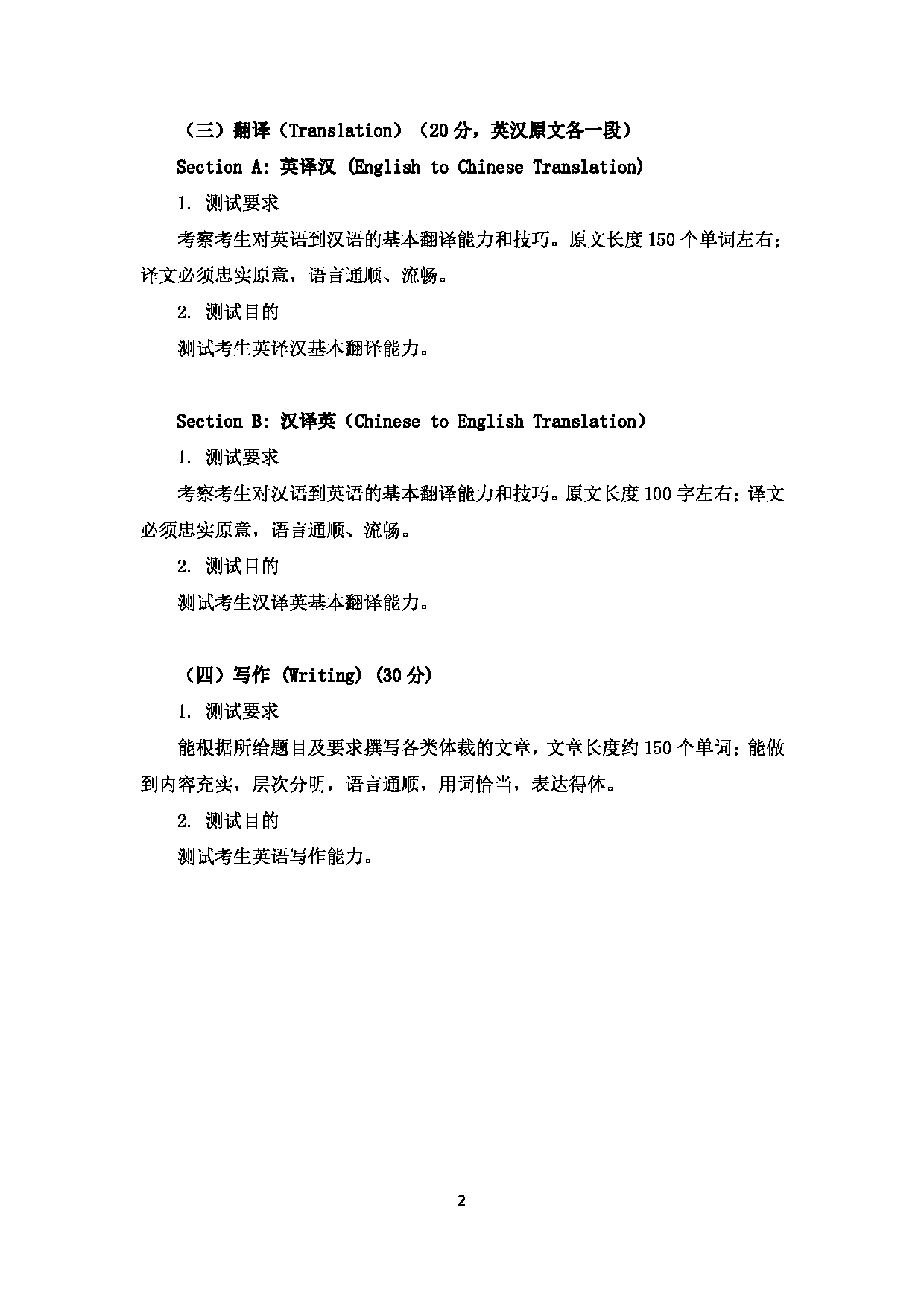 （三）翻译（Translation）（20 分，英汉原文各一段）

Section A: 英译汉 (English to Chinese Translation)

1. 测试要求

考察考生对英语到汉语的基本翻译能力和技巧。原文长度 150 个单词左右；译文必须忠实原意，语言通顺、流畅。

2. 测试目的

测试考生英译汉基本翻译能力。

Section B: 汉译英（Chinese to English Translation）

1. 测试要求

考察考生对汉语到英语的基本翻译能力和技巧。原文长度 100 字左右；译文必须忠实原意，语言通顺、流畅。

2. 测试目的

测试考生汉译英基本翻译能力。

（四）写作 (Writing) (30 分)

1. 测试要求

能根据所给题目及要求撰写各类体裁的文章，文章长度约 150 个单词；能做到内容充实，层次分明，语言通顺，用词恰当，表达得体。

2. 测试目的

测试考生英语写作能力。

2